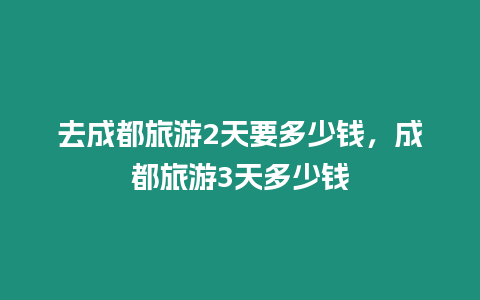 去成都旅游2天要多少钱，成都旅游3天多少钱